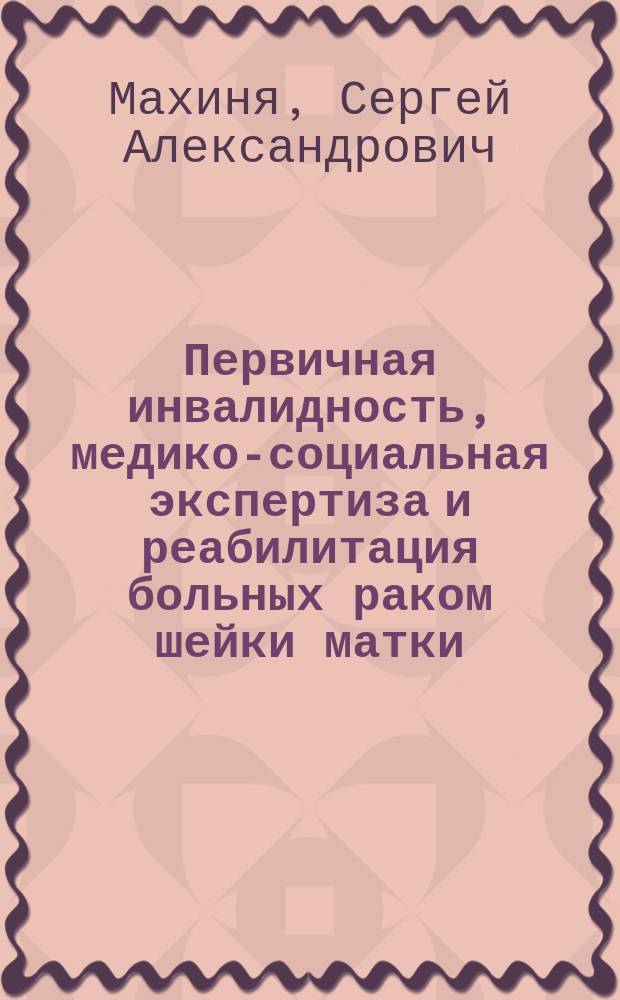 Махиня, Сергей Александрович

Первичная инвалидность, медико-социальная экспертиза и реабилитация больных раком шейки матки